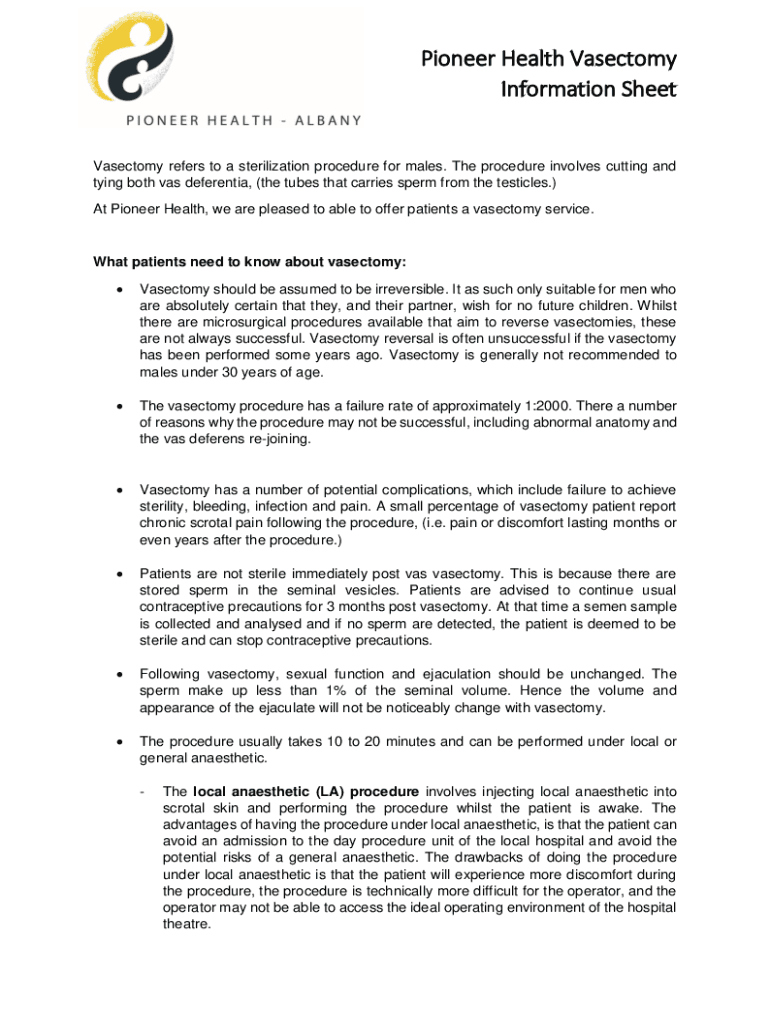 PIONEER HEALTH - ALBANY

Pioneer Health Vasectomy Information Sheet

Vasectomy refers to a sterilization procedure for males. The procedure involves cutting and tying both vas deferentia, (the tubes that carries sperm from the testicles.)

At Pioneer Health, we are pleased to able to offer patients a vasectomy service.

What patients need to know about vasectomy:

• Vasectomy should be assumed to be irreversible. It as such only suitable for men who are absolutely certain that they, and their partner, wish for no future children. Whilst there are microsurgical procedures available that aim to reverse vasectomies, these are not always successful. Vasectomy reversal is often unsuccessful if the vasectomy has been performed some years ago. Vasectomy is generally not recommended to males under 30 years of age.

• The vasectomy procedure has a failure rate of approximately 1:2000. There a number of reasons why the procedure may not be successful, including abnormal anatomy and the vas deferens re-joining.

• Vasectomy has a number of potential complications, which include failure to achieve sterility, bleeding, infection and pain. A small percentage of vasectomy patient report chronic scrotal pain following the procedure, (i.e. pain or discomfort lasting months or even years after the procedure.)

• Patients are not sterile immediately post vas vasectomy. This is because there are stored sperm in the seminal vesicles. Patients are advised to continue usual contraceptive precautions for 3 months post vasectomy. At that time a semen sample is collected and analysed and if no sperm are detected, the patient is deemed to be sterile and can stop contraceptive precautions.

• Following vasectomy, sexual function and ejaculation should be unchanged. The sperm make up less than 1% of the seminal volume. Hence the volume and appearance of the ejaculate will not be noticeably change with vasectomy.

• The procedure usually takes 10 to 20 minutes and can be performed under local or general anaesthetic.

- The local anaesthetic (LA) procedure involves injecting local anaesthetic into scrotal skin and performing the procedure whilst the patient is awake. The advantages of having the procedure under local anaesthetic, is that the patient can avoid an admission to the day procedure unit of the local hospital and avoid the potential risks of a general anaesthetic. The drawbacks of doing the procedure under local anaesthetic is that the patient will experience more discomfort during the procedure, the procedure is technically more difficult for the operator, and the operator may not be able to access the ideal operating environment of the hospital theatre.